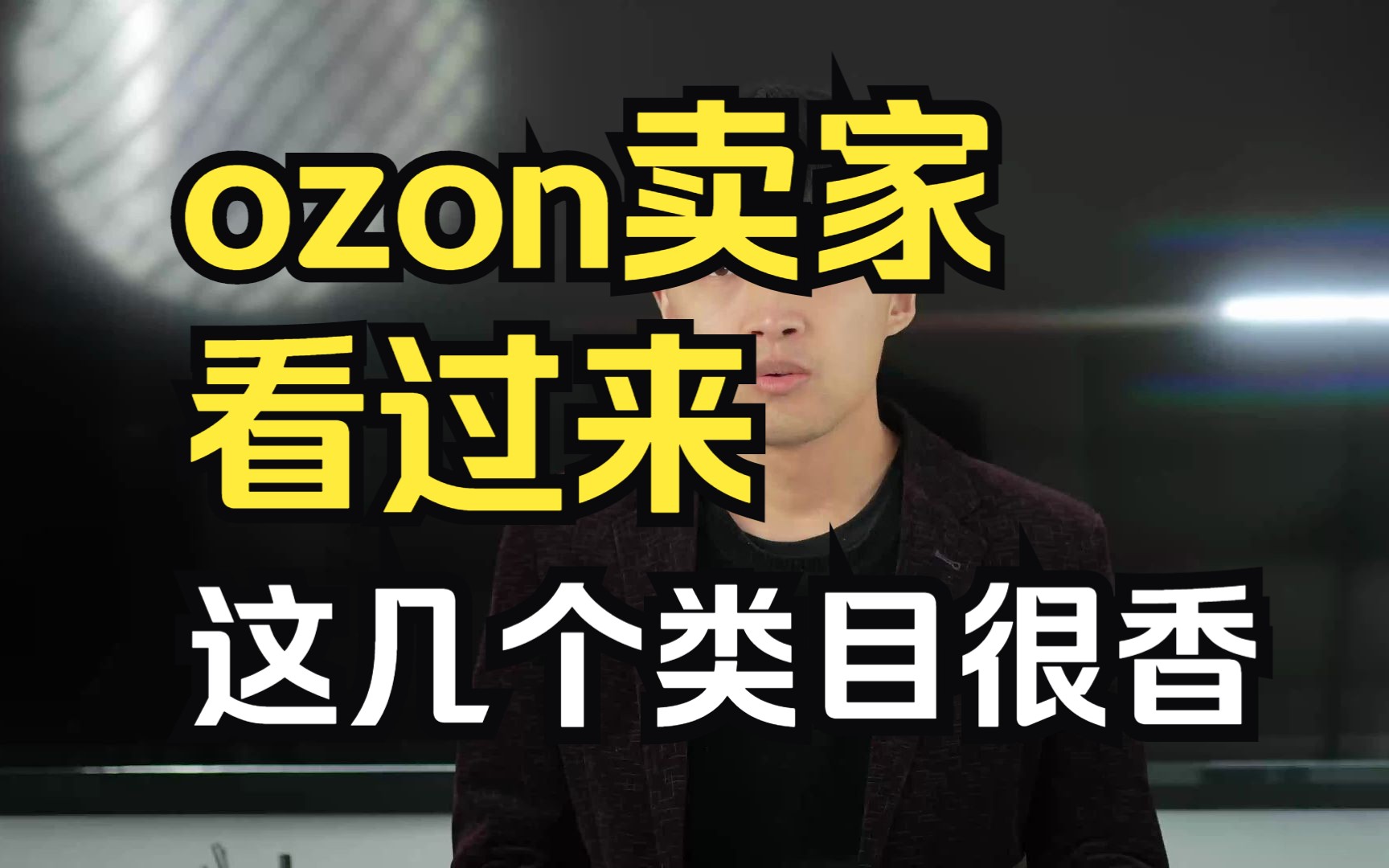 ozon卖家
看过来
这几个类目很香